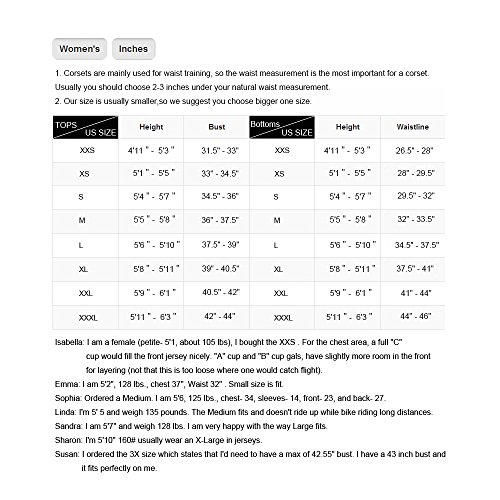 Women's Inches

1. Corsets are mainly used for waist training, so the waist measurement is the most important for a corset. Usually you should choose 2-3 inches under your natural waist measurement.

2. Our size is usually smaller,so we suggest you choose bigger one size.

| TOPS US SIZE | Height | Bust | Bottoms US SIZE | Height | Waistline |
|---|---|---|---|---|---|
| XXS | 4'11 " - 5'3 " | 31.5" - 33" | XXS | 4'11 " - 5'3 " | 26.5" - 28" |
| XS | 5'1 " - 5'5 " | 33" - 34.5" | XS | 5'1 " - 5'5 " | 28" - 29.5" |
| S | 5'4 " - 5'7 " | 34.5" - 36" | S | 5'4 " - 5'7 " | 29.5" - 32" |
| M | 5'5 " - 5'8 " | 36" - 37.5" | M | 5'5 " - 5'8 " | 32" - 33.5" |
| L | 5'6 " - 5'10 " | 37.5" - 39" | L | 5'6 " - 5'10 " | 34.5" - 37.5" |
| XL | 5'8 " - 5'11 " | 39" - 40.5" | XL | 5'8 " - 5'11 " | 37.5" - 41" |
| XXL | 5'9 " - 6'1 " | 40.5" - 42" | XXL | 5'9 " - 6'1 " | 41" - 44" |
| XXXL | 5'11 " - 6'3 " | 42" - 44" | XXXL | 5'11 " - 6'3 " | 44" - 46" |

Isabella: I am a female (petite- 5'1, about 105 lbs), I bought the XXS . For the chest area, a full "C" cup would fill the front jersey nicely. "A" cup and "B" cup gals, have slightly more room in the front for layering (not that this is too loose where one would catch flight).

Emma: I am 5'2", 128 lbs., chest 37", Waist 32" . Small size is fit.

Sophia: Ordered a Medium. I am 5'6, 125 lbs., chest- 34, sleeves- 14, front- 23, and back- 27.

Linda: I'm 5' 5 and weigh 135 pounds. The Medium fits and doesn't ride up while bike riding long distances.

Sandra: I am 5'7" and weigh 128 lbs. I am very happy with the way Large fits.

Sharon: I'm 5'10" 160# usually wear an X-Large in jerseys.

Susan: I ordered the 3X size which states that I'd need to have a max of 42.55" bust. I have a 43 inch bust and it fits perfectly on me.